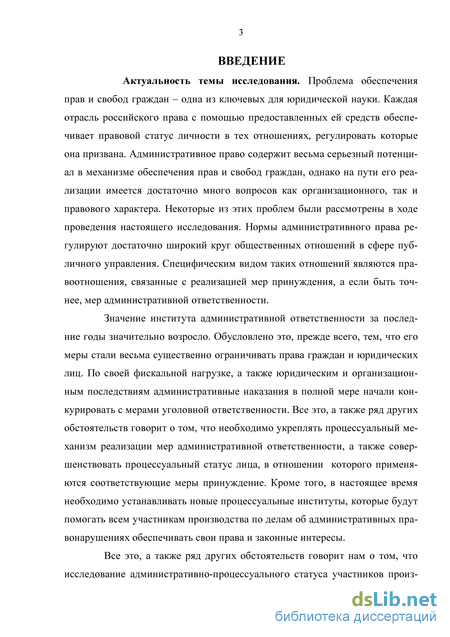 3

ВВЕДЕНИЕ

Актуальность темы исследования. Проблема обеспечения прав и свобод граждан – одна из ключевых для юридической науки. Каждая отрасль российского права с помощью предоставленных ей средств обеспечивает правовой статус личности в тех отношениях, регулировать которые она призвана. Административное право содержит весьма серьезный потенциал в механизме обеспечения прав и свобод граждан, однако на пути его реализации имеется достаточно много вопросов как организационного, так и правового характера. Некоторые из этих проблем были рассмотрены в ходе проведения настоящего исследования. Нормы административного права регулируют достаточно широкий круг общественных отношений в сфере публичного управления. Специфическим видом таких отношений являются правоотношения, связанные с реализацией мер принуждения, а если быть точнее, мер административной ответственности.

Значение института административной ответственности за последние годы значительно возросло. Обусловлено это, прежде всего, тем, что его меры стали весьма существенно ограничивать права граждан и юридических лиц. По своей фискальной нагрузке, а также юридическим и организационным последствиям административные наказания в полной мере начали конкурировать с мерами уголовной ответственности. Все это, а также ряд других обстоятельств говорит о том, что необходимо укреплять процессуальный механизм реализации мер административной ответственности, а также совершенствовать процессуальный статус лица, в отношении которого применяются соответствующие меры принуждение. Кроме того, в настоящее время необходимо устанавливать новые процессуальные институты, которые будут помогать всем участникам производства по делам об административных правонарушениях обеспечивать свои права и законные интересы.

Все это, а также ряд других обстоятельств говорит нам о том, что исследование административно-процессуального статуса участников произ-

dsLib.net
библиотека диссертаций